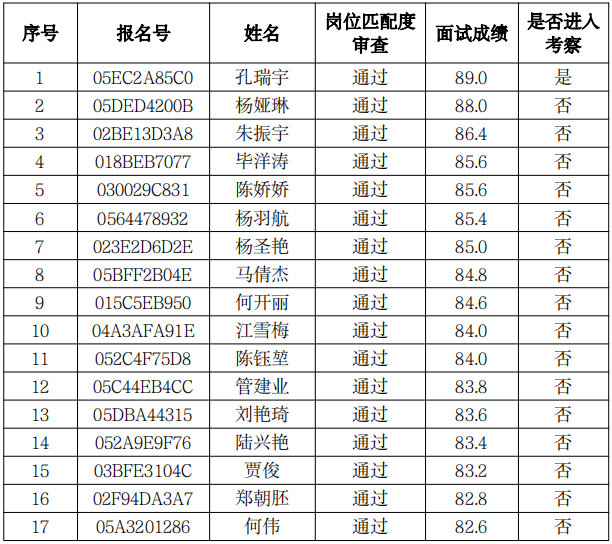 | 序号 | 报名号 | 姓名 | 岗位匹配度审查 | 面试成绩 | 是否进入考察 |
|---|---|---|---|---|---|
| 1 | 05EC2A85C0 | 孔瑞宇 | 通过 | 89.0 | 是 |
| 2 | 05DED4200B | 杨娅琳 | 通过 | 88.0 | 否 |
| 3 | 02BE13D3A8 | 朱振宇 | 通过 | 86.4 | 否 |
| 4 | 018BEB7077 | 毕洋涛 | 通过 | 85.6 | 否 |
| 5 | 030029C831 | 陈娇娇 | 通过 | 85.6 | 否 |
| 6 | 0564478932 | 杨羽航 | 通过 | 85.4 | 否 |
| 7 | 023E2D6D2E | 杨圣艳 | 通过 | 85.0 | 否 |
| 8 | 05BFF2B04E | 马倩杰 | 通过 | 84.8 | 否 |
| 9 | 015C5EB950 | 何开丽 | 通过 | 84.6 | 否 |
| 10 | 04A3AFA91E | 江雪梅 | 通过 | 84.0 | 否 |
| 11 | 052C4F75D8 | 陈钰堃 | 通过 | 84.0 | 否 |
| 12 | 05C44EB4CC | 管建业 | 通过 | 83.8 | 否 |
| 13 | 05DBA44315 | 刘艳琦 | 通过 | 83.6 | 否 |
| 14 | 052A9E9F76 | 陆兴艳 | 通过 | 83.4 | 否 |
| 15 | 03BFE3104C | 贾俊 | 通过 | 83.2 | 否 |
| 16 | 02F94DA3A7 | 郑朝胚 | 通过 | 82.8 | 否 |
| 17 | 05A3201286 | 何伟 | 通过 | 82.6 | 否 |